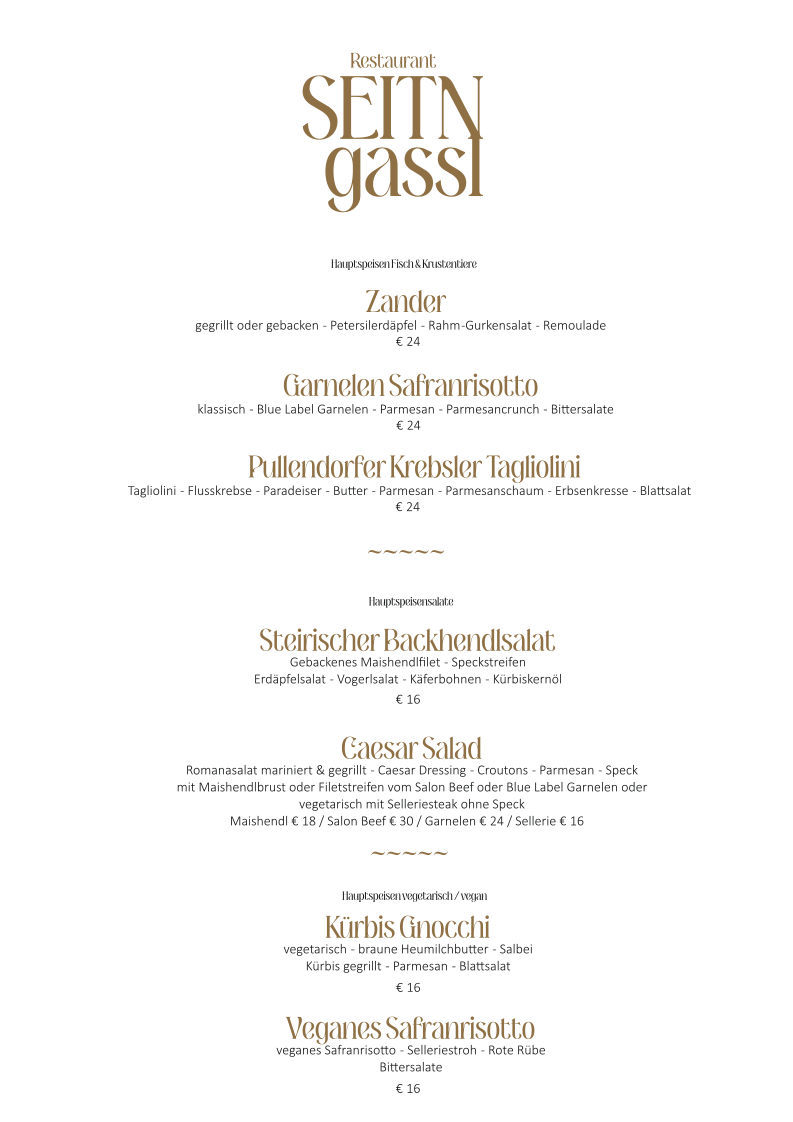 Restaurant
SEITN
gassl

Hauptspeisen Fisch & Krustentiere

Zander
gegrillt oder gebacken - Petersilerdäpfel - Rahm-Gurkensalat - Remoulade
€ 24

Garnelen Safranrisotto
klassisch - Blue Label Garnelen - Parmesan - Parmesancrunch - Bittersalate
€ 24

Pullendorfer Krebsler Tagliolini
Tagliolini - Flusskrebse - Paradeiser - Butter - Parmesan - Parmesanschaum - Erbsenkresse - Blattsalat
€ 24

~~~~~

Hauptspeisensalate

Steirischer Backhendlsalat
Gebackenes Maishendlfilet - Speckstreifen
Erdäpfelsalat - Vogerlsalat - Käferbohnen - Kürbiskernöl
€ 16

Caesar Salad
Romanasalat mariniert & gegrillt - Caesar Dressing - Croutons - Parmesan - Speck
mit Maishendlbrust oder Filetstreifen vom Salon Beef oder Blue Label Garnelen oder vegetarisch mit Selleriesteak ohne Speck
Maishendl € 18 / Salon Beef € 30 / Garnelen € 24 / Sellerie € 16

~~~~~

Hauptspeisen vegetarisch / vegan

Kürbis Gnocchi
vegetarisch - braune Heumilchbutter - Salbei
Kürbis gegrillt - Parmesan - Blattsalat
€ 16

Veganes Safranrisotto
veganes Safranrisotto - Selleriestroh - Rote Rübe
Bittersalate
€ 16